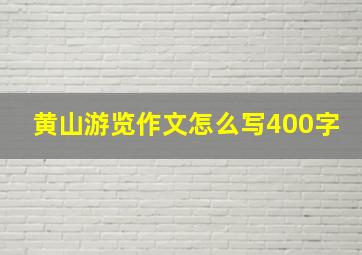 黄山游览作文怎么写400字